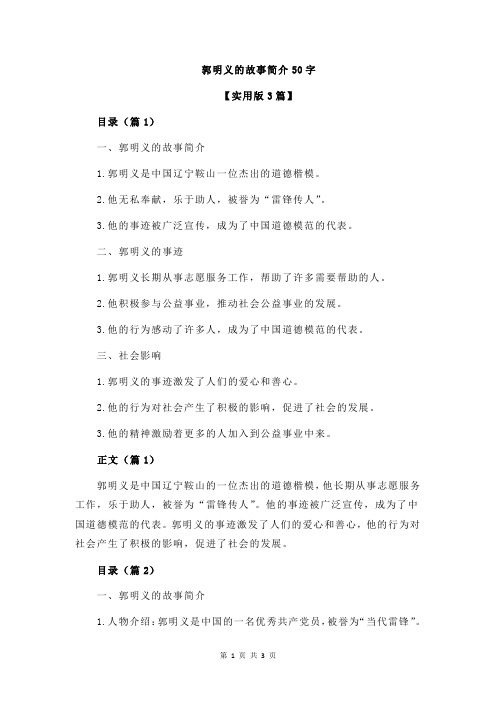 郭明义的故事简介 50 字

【实用版 3 篇】

目录（篇 1）

一、郭明义的故事简介

1.郭明义是中国辽宁鞍山一位杰出的道德楷模。

2.他无私奉献，乐于助人，被誉为“雷锋传人”。

3.他的事迹被广泛宣传，成为了中国道德模范的代表。

二、郭明义的事迹

1.郭明义长期从事志愿服务工作，帮助了许多需要帮助的人。

2.他积极参与公益事业，推动社会公益事业的发展。

3.他的行为感动了许多人，成为了中国道德模范的代表。

三、社会影响

1.郭明义的事迹激发了人们的爱心和善心。

2.他的行为对社会产生了积极的影响，促进了社会的发展。

3.他的精神激励着更多的人加入到公益事业中来。

正文（篇 1）

郭明义是中国辽宁鞍山的一位杰出的道德楷模，他长期从事志愿服务工作，乐于助人，被誉为“雷锋传人”。他的事迹被广泛宣传，成为了中国道德模范的代表。郭明义的事迹激发了人们的爱心和善心，他的行为对社会产生了积极的影响，促进了社会的发展。

目录（篇 2）

一、郭明义的故事简介

1.人物介绍：郭明义是中国的一名优秀共产党员，被誉为“当代雷锋”。

第 1 页 共 3 页